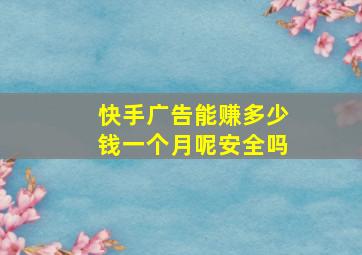 快手广告能赚多少钱一个月呢安全吗